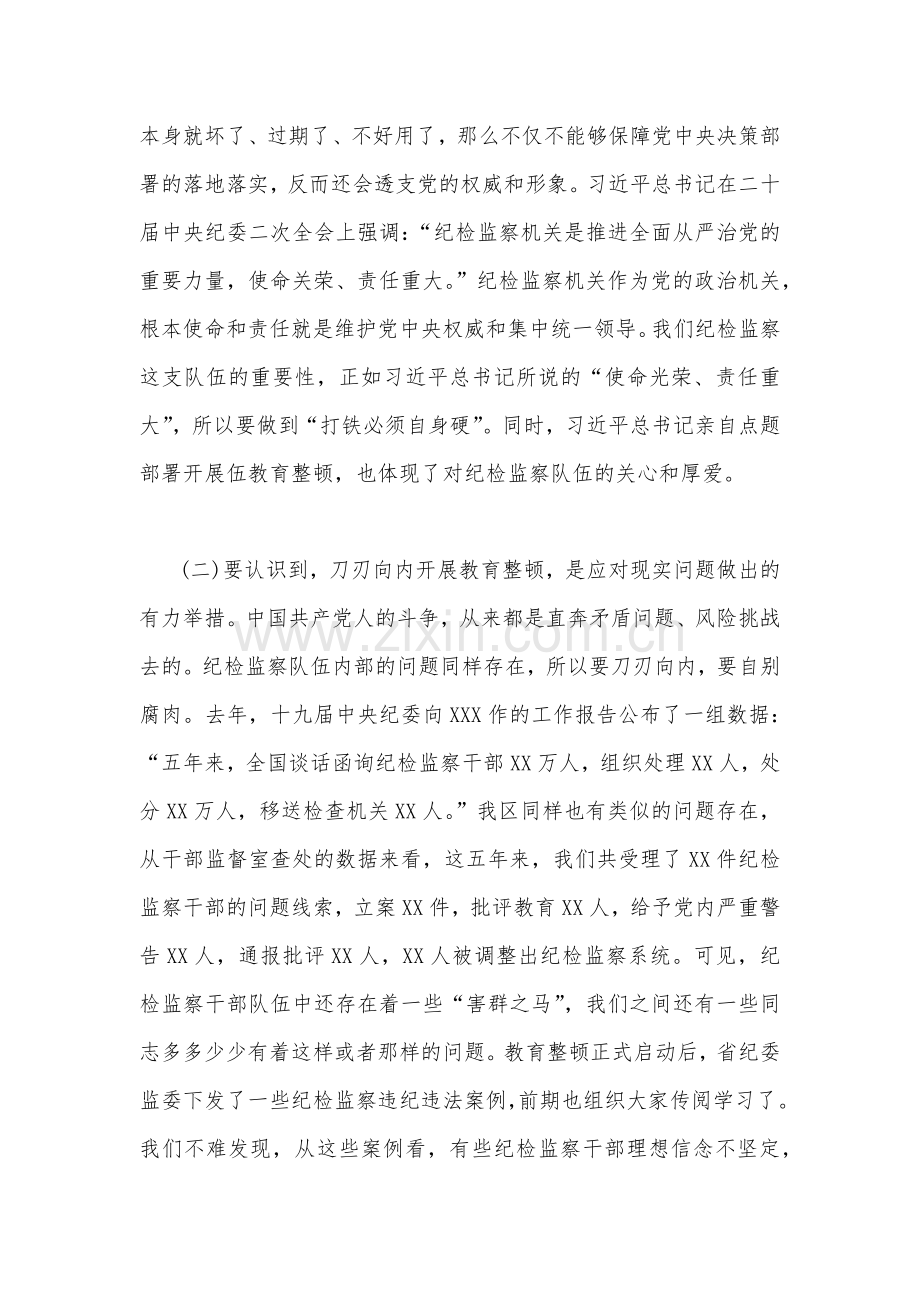 本身就坏了、过期了、不好用了，那么不仅不能够保障党中央决策部署的落地落实，反而还会透支党的权威和形象。习近平总书记在二十届中央纪委二次全会上强调：“纪检监察机关是推进全面从严治党的重要力量，使命关荣、责任重大。”纪检监察机关作为党的政治机关，根本使命和责任就是维护党中央权威和集中统一领导。我们纪检监察这支队伍的重要性，正如习近平总书记所说的“使命光荣、责任重大”，所以要做到“打铁必须自身硬”。同时，习近平总书记亲自点题部署开展伍教育整顿，也体现了对纪检监察队伍的关心和厚爱。

(二)要认识到，刀刃向内开展教育整顿，是应对现实问题做出的有力举措。中国共产党人的斗争，从来都是直奔矛盾问题、风险挑战去的。纪检监察队伍内部的问题同样存在，所以要刀刃向内，要自别腐肉。去年，十九届中央纪委向XXX作的工作报告公布了一组数据：“五年来，全国谈话函询纪检监察干部XX万人，组织处理XX人，处分XX万人，移送检查机关XX人。”我区同样也有类似的问题存在，从干部监督室查处的数据来看，这五年来，我们共受理了XX件纪检监察干部的问题线索，立案XX件，批评教育XX人，给予党内严重警告XX人，通报批评XX人，XX人被调整出纪检监察系统。可见，纪检监察干部队伍中还存在着一些“害群之马”，我们之间还有一些同志多多少少有着这样或者那样的问题。教育整顿正式启动后，省纪委监委下发了一些纪检监察违纪违法案例，前期也组织大家传阅学习了。我们不难发现，从这些案例看，有些纪检监察干部理想信念不坚定，

www.zixin.com.cn